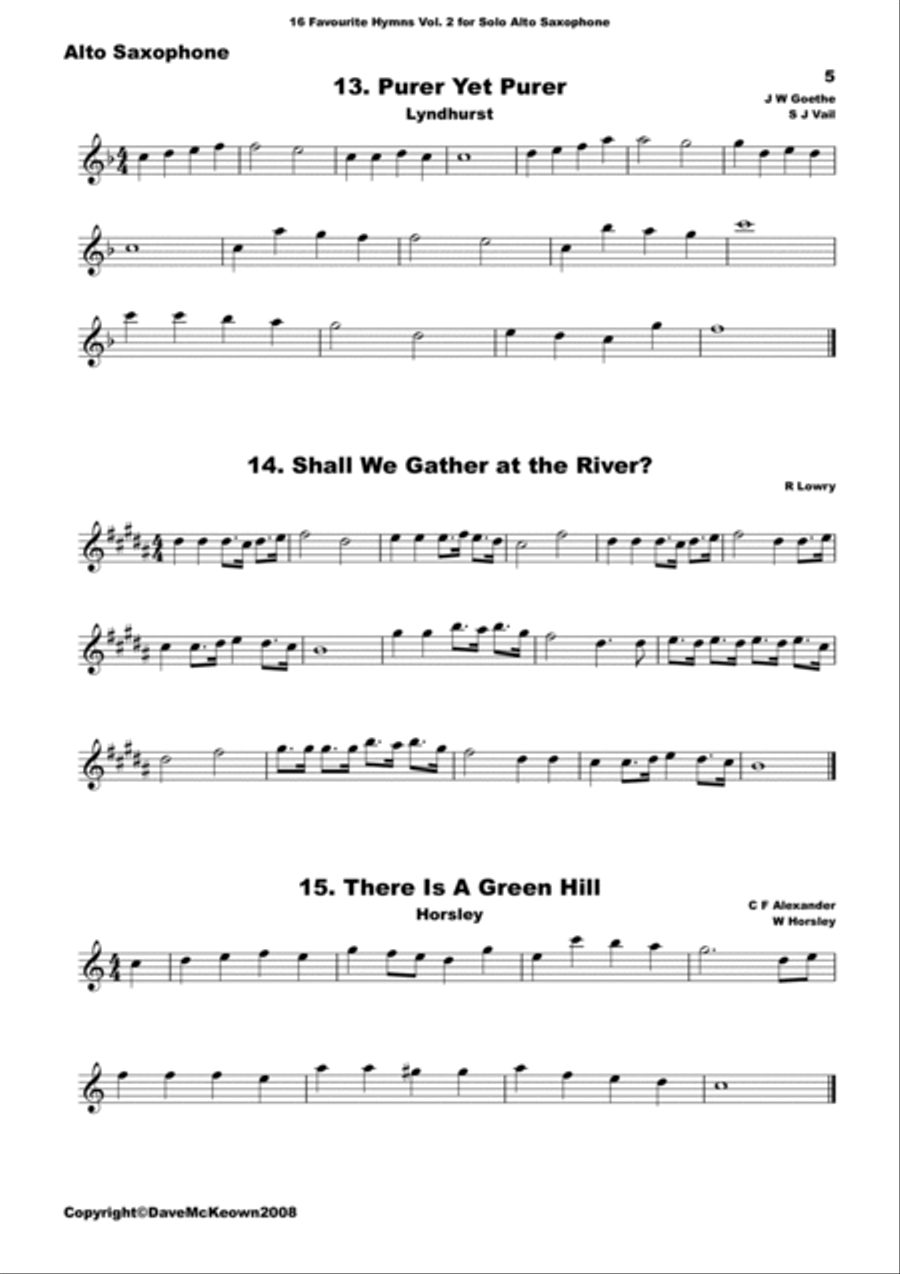 16 Favourite Hymns Vol. 2 for Solo Alto Saxophone

Alto Saxophone

5

13. Purer Yet Purer

Lyndhurst

J W Goethe
S J Vail

14. Shall We Gather at the River?

R Lowry

15. There Is A Green Hill

Horsley

C F Alexander
W Horsley

Copyright©DaveMcKeown2008